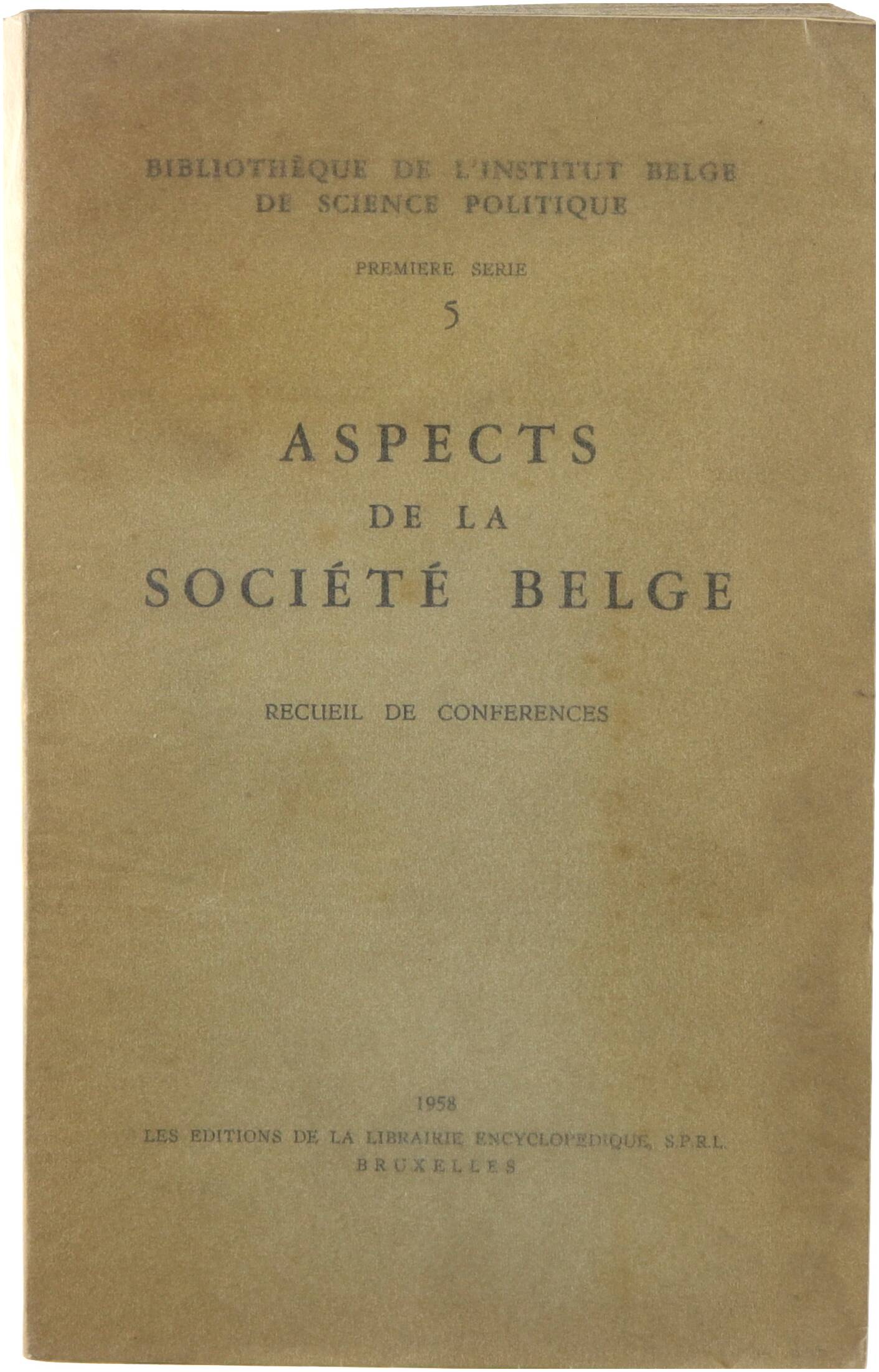 BIBLIOTHÈQUE DE L'INSTITUT BELGE DE SCIENCE POLITIQUE

PREMIERE SERIE

5

ASPECTS DE LA SOCIÉTÉ BELGE

RECUEIL DE CONFERENCES

1958

LES EDITIONS DE LA LIBRAIRIE ENCYCLOPEDIQUE, S.P.R.L.
BRUXELLES